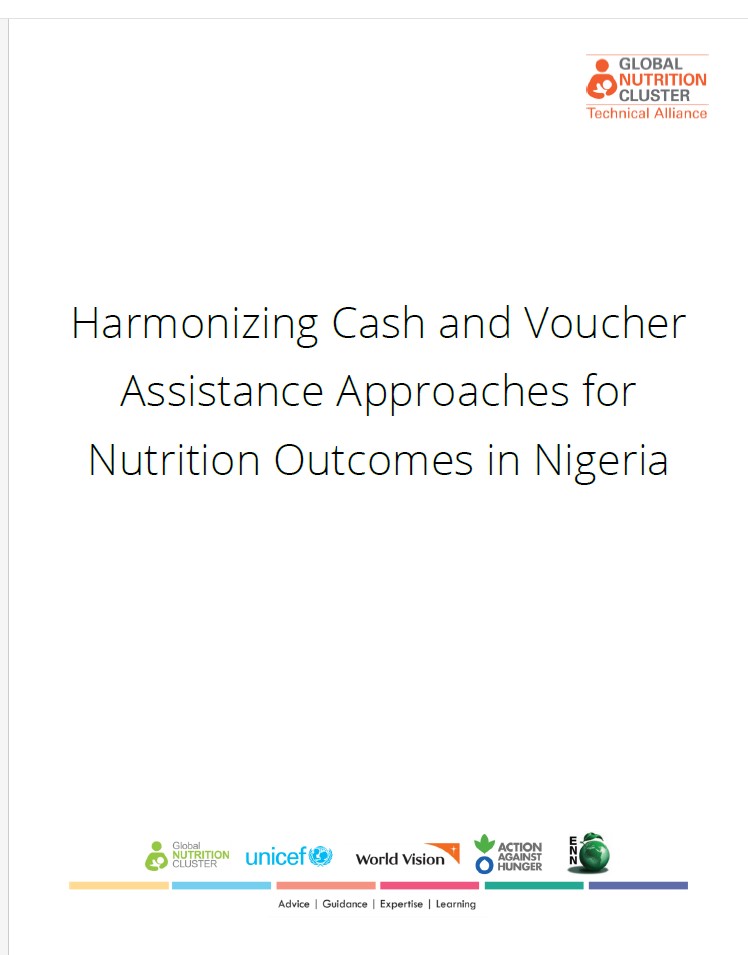 GLOBAL NUTRITION CLUSTER
Technical Alliance

Harmonizing Cash and Voucher Assistance Approaches for Nutrition Outcomes in Nigeria

Global NUTRITION CLUSTER unicef World Vision ACTION AGAINST HUNGER ENN

Advice | Guidance | Expertise | Learning